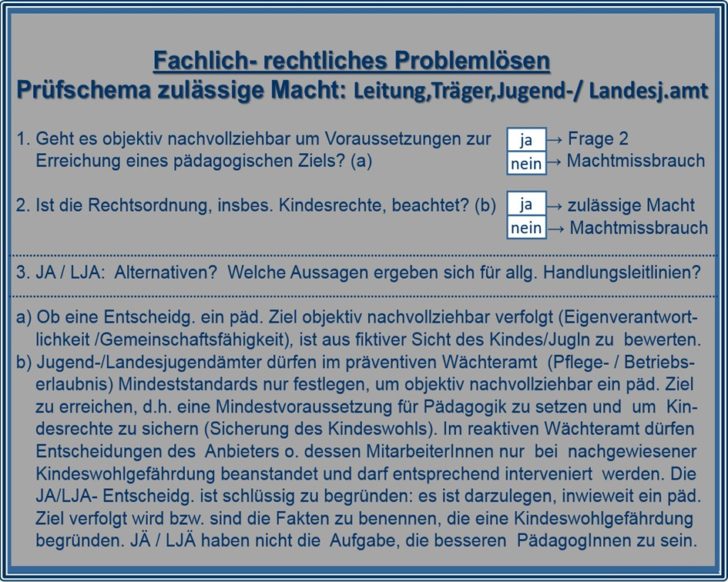 Fachlich- rechtliches Problemlösen
Prüfschema zulässige Macht: Leitung,Träger,Jugend-/ Landesj.amt

1. Geht es objektiv nachvollziehbar um Voraussetzungen zur Erreichung eines pädagogischen Ziels? (a)

ja → Frage 2
nein → Machtmissbrauch

2. Ist die Rechtsordnung, insbes. Kindesrechte, beachtet? (b)

ja → zulässige Macht
nein → Machtmissbrauch

3. JA / LJA: Alternativen? Welche Aussagen ergeben sich für allg. Handlungsleitlinien?

a) Ob eine Entscheidg. ein päd. Ziel objektiv nachvollziehbar verfolgt (Eigenverantwortlichkeit /Gemeinschaftsfähigkeit), ist aus fiktiver Sicht des Kindes/Jugln zu bewerten.
b) Jugend-/Landesjugendämter dürfen im präventiven Wächteramt (Pflege- / Betriebserlaubnis) Mindeststandards nur festlegen, um objektiv nachvollziehbar ein päd. Ziel zu erreichen, d.h. eine Mindestvoraussetzung für Pädagogik zu setzen und um Kindesrechte zu sichern (Sicherung des Kindeswohls). Im reaktiven Wächteramt dürfen Entscheidungen des Anbieters o. dessen MitarbeiterInnen nur bei nachgewiesener Kindeswohlgefährdung beanstandet und darf entsprechend interveniert werden. Die JA/LJA- Entscheidg. ist schlüssig zu begründen: es ist darzulegen, inwieweit ein päd. Ziel verfolgt wird bzw. sind die Fakten zu benennen, die eine Kindeswohlgefährdung begründen. JÄ / LJÄ haben nicht die Aufgabe, die besseren PädagogInnen zu sein.